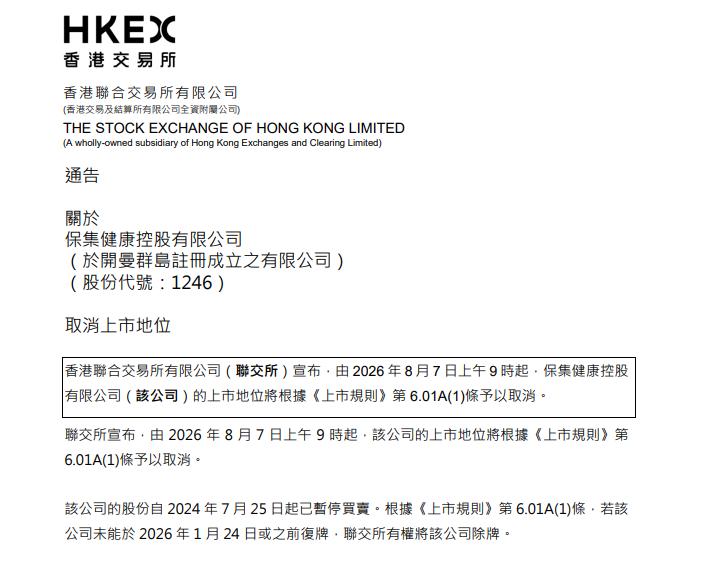 HKEX
香港交易所

香港聯合交易所有限公司
(香港交易及結算所有限公司全資附屬公司)
THE STOCK EXCHANGE OF HONG KONG LIMITED
(A wholly-owned subsidiary of Hong Kong Exchanges and Clearing Limited)

通告

關於
保集健康控股有限公司
(於開曼群島註冊成立之有限公司)
(股份代號:1246)

取消上市地位

香港聯合交易所有限公司(聯交所)宣布,由2026年8月7日上午9時起,保集健康控股有限公司(該公司)的上市地位將根據《上市規則》第6.01A(1)條予以取消。

聯交所宣布,由2026年8月7日上午9時起,該公司的上市地位將根據《上市規則》第6.01A(1)條予以取消。

該公司的股份自2024年7月25日起已暫停買賣。根據《上市規則》第6.01A(1)條,若該公司未能於2026年1月24日或之前復牌,聯交所有權將該公司除牌。